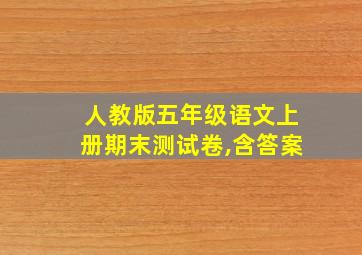 人教版五年级语文上册期末测试卷,含答案